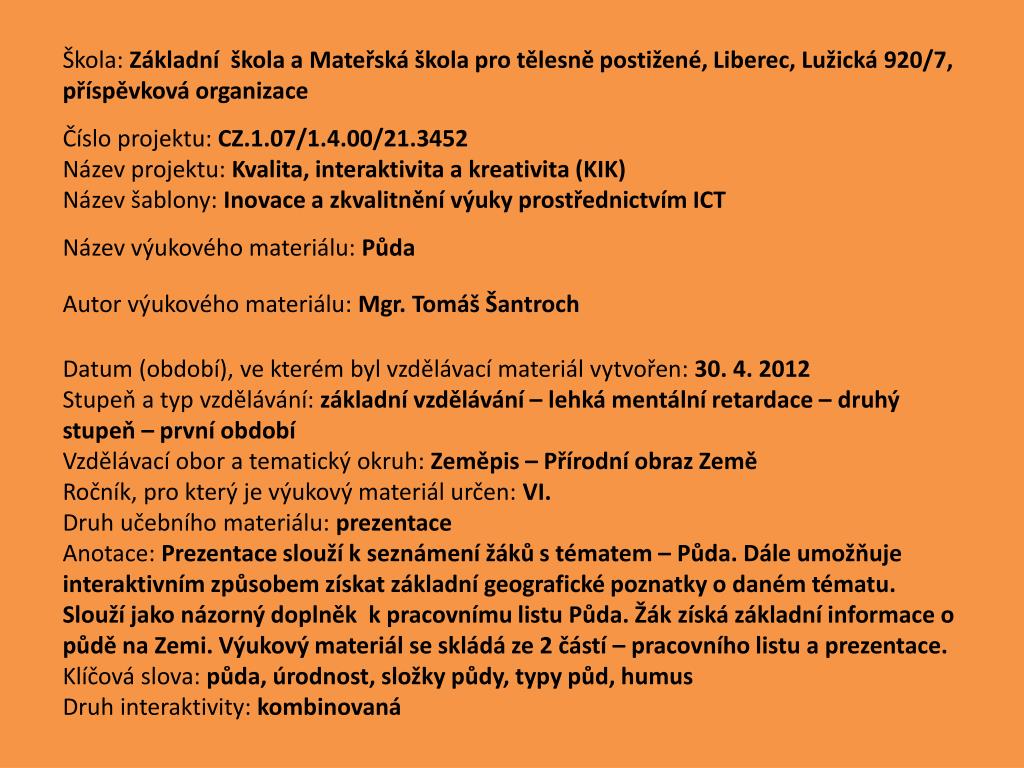 Škola: Základní škola a Mateřská škola pro tělesně postižené, Liberec, Lužická 920/7, příspěvková organizace

Číslo projektu: CZ.1.07/1.4.00/21.3452
Název projektu: Kvalita, interaktivita a kreativita (KIK)
Název šablony: Inovace a zkvalitnění výuky prostřednictvím ICT

Název výukového materiálu: Půda

Autor výukového materiálu: Mgr. Tomáš Šantroch

Datum (období), ve kterém byl vzdělávací materiál vytvořen: 30. 4. 2012
Stupeň a typ vzdělávání: základní vzdělávání – lehká mentální retardace – druhý stupeň – první období
Vzdělávací obor a tematický okruh: Zeměpis – Přírodní obraz Země
Ročník, pro který je výukový materiál určen: VI.
Druh učebního materiálu: prezentace
Anotace: Prezentace slouží k seznámení žáků s tématem – Půda. Dále umožňuje interaktivním způsobem získat základní geografické poznatky o daném tématu. Slouží jako názorný doplněk k pracovnímu listu Půda. Žák získá základní informace o půdě na Zemi. Výukový materiál se skládá ze 2 částí – pracovního listu a prezentace.
Klíčová slova: půda, úrodnost, složky půdy, typy půd, humus
Druh interaktivity: kombinovaná